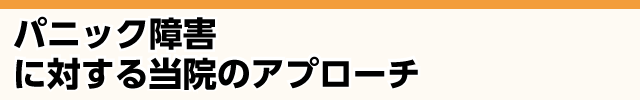 パニック障害
に対する当院のアプローチ